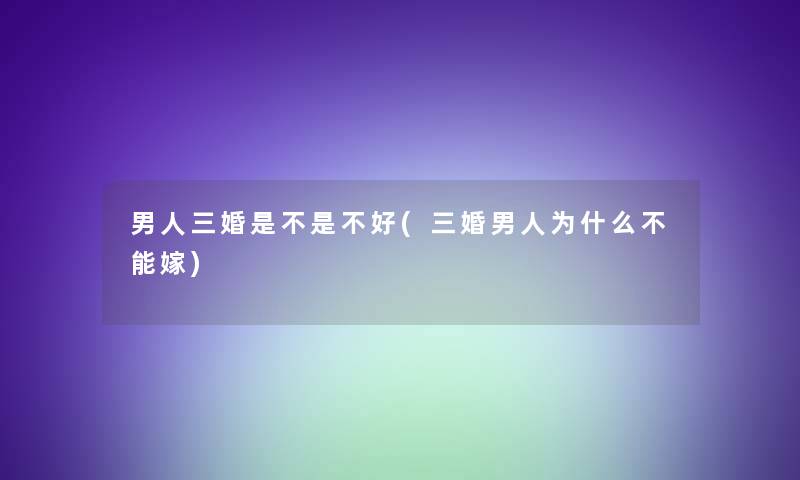 男人三婚是不是不好(三婚男人为什么不能嫁)